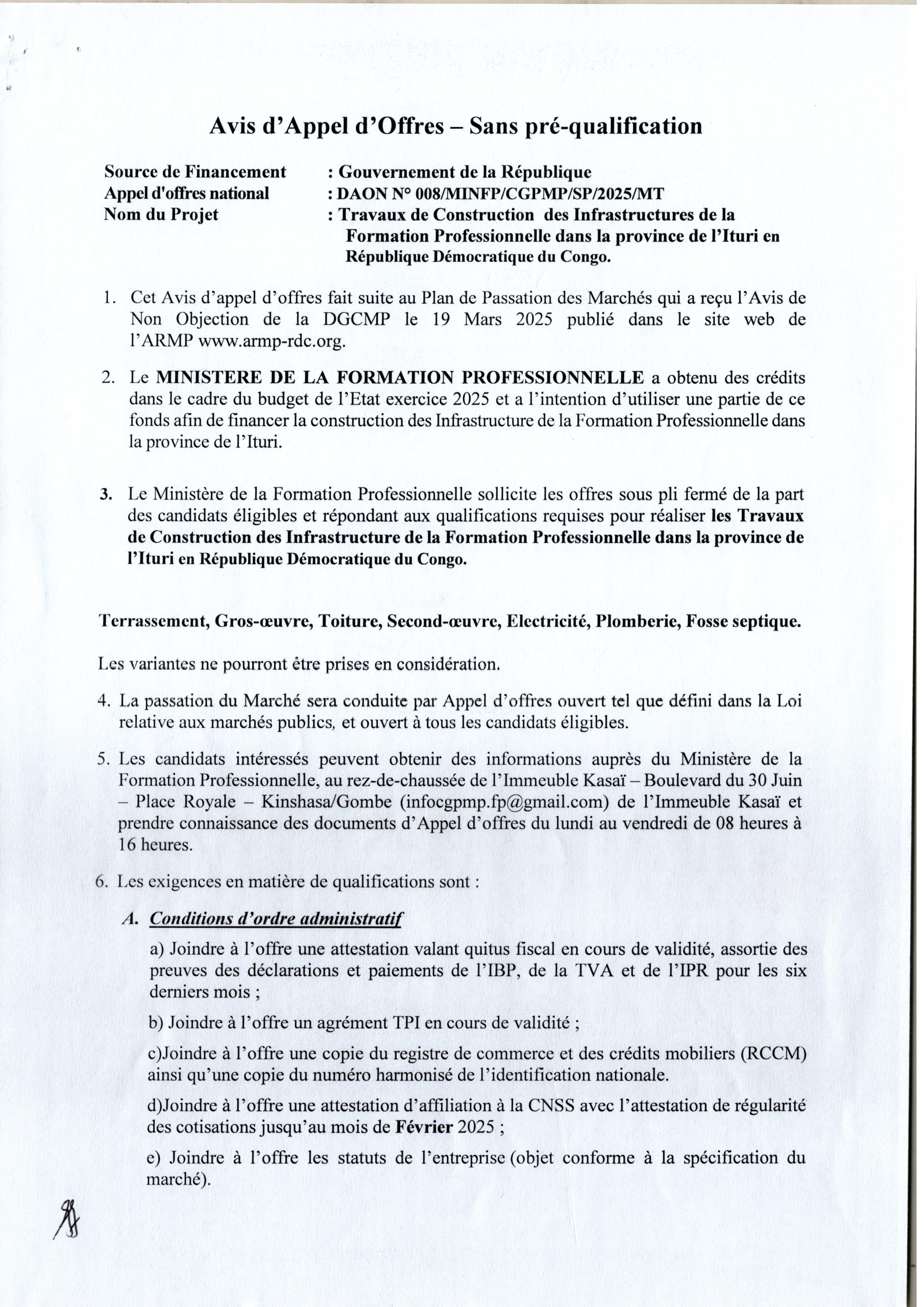 Avis d'Appel d'Offres – Sans pré-qualification

Source de Financement : Gouvernement de la République
Appel d'offres national : DAON N° 008/MINFP/CGPMP/SP/2025/MT
Nom du Projet : Travaux de Construction des Infrastructures de la Formation Professionnelle dans la province de l'Ituri en République Démocratique du Congo.

1. Cet Avis d'appel d'offres fait suite au Plan de Passation des Marchés qui a reçu l'Avis de Non Objection de la DGCMP le 19 Mars 2025 publié dans le site web de l'ARMP www.armp-rdc.org.

2. Le MINISTERE DE LA FORMATION PROFESSIONNELLE a obtenu des crédits dans le cadre du budget de l'Etat exercice 2025 et a l'intention d'utiliser une partie de ce fonds afin de financer la construction des Infrastructure de la Formation Professionnelle dans la province de l'Ituri.

3. Le Ministère de la Formation Professionnelle sollicite les offres sous pli fermé de la part des candidats éligibles et répondant aux qualifications requises pour réaliser les Travaux de Construction des Infrastructure de la Formation Professionnelle dans la province de l'Ituri en République Démocratique du Congo.

Terrassement, Gros-œuvre, Toiture, Second-œuvre, Electricité, Plomberie, Fosse septique.

Les variantes ne pourront être prises en considération.

4. La passation du Marché sera conduite par Appel d'offres ouvert tel que défini dans la Loi relative aux marchés publics, et ouvert à tous les candidats éligibles.

5. Les candidats intéressés peuvent obtenir des informations auprès du Ministère de la Formation Professionnelle, au rez-de-chaussée de l'Immeuble Kasaï – Boulevard du 30 Juin – Place Royale – Kinshasa/Gombe (infocgpmp.fp@gmail.com) de l'Immeuble Kasaï et prendre connaissance des documents d'Appel d'offres du lundi au vendredi de 08 heures à 16 heures.

6. Les exigences en matière de qualifications sont :

A. Conditions d'ordre administratif

a) Joindre à l'offre une attestation valant quitus fiscal en cours de validité, assortie des preuves des déclarations et paiements de l'IBP, de la TVA et de l'IPR pour les six derniers mois ;

b) Joindre à l'offre un agrément TPI en cours de validité ;

c)Joindre à l'offre une copie du registre de commerce et des crédits mobiliers (RCCM) ainsi qu'une copie du numéro harmonisé de l'identification nationale.

d)Joindre à l'offre une attestation d'affiliation à la CNSS avec l'attestation de régularité des cotisations jusqu'au mois de Février 2025 ;

e) Joindre à l'offre les statuts de l'entreprise (objet conforme à la spécification du marché).